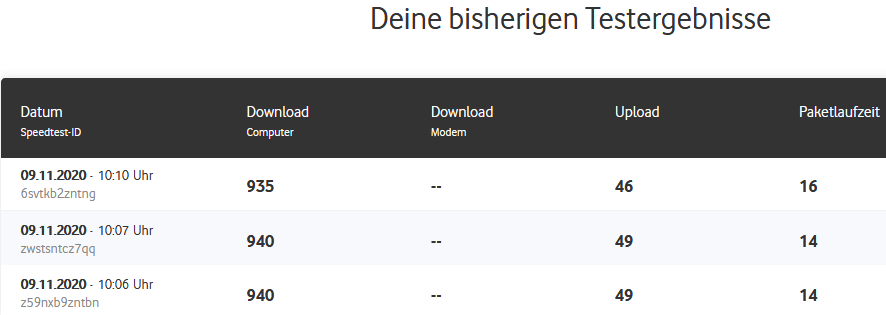 Deine bisherigen Testergebnisse

| Datum Speedtest-ID | Download Computer | Download Modem | Upload | Paketlaufzeit |
|---|---|---|---|---|
| 09.11.2020 - 10:10 Uhr 6svtkb2zntng | 935 | -- | 46 | 16 |
| 09.11.2020 - 10:07 Uhr zwstsntcz7qq | 940 | -- | 49 | 14 |
| 09.11.2020 - 10:06 Uhr z59nxb9zntbn | 940 | -- | 49 | 14 |